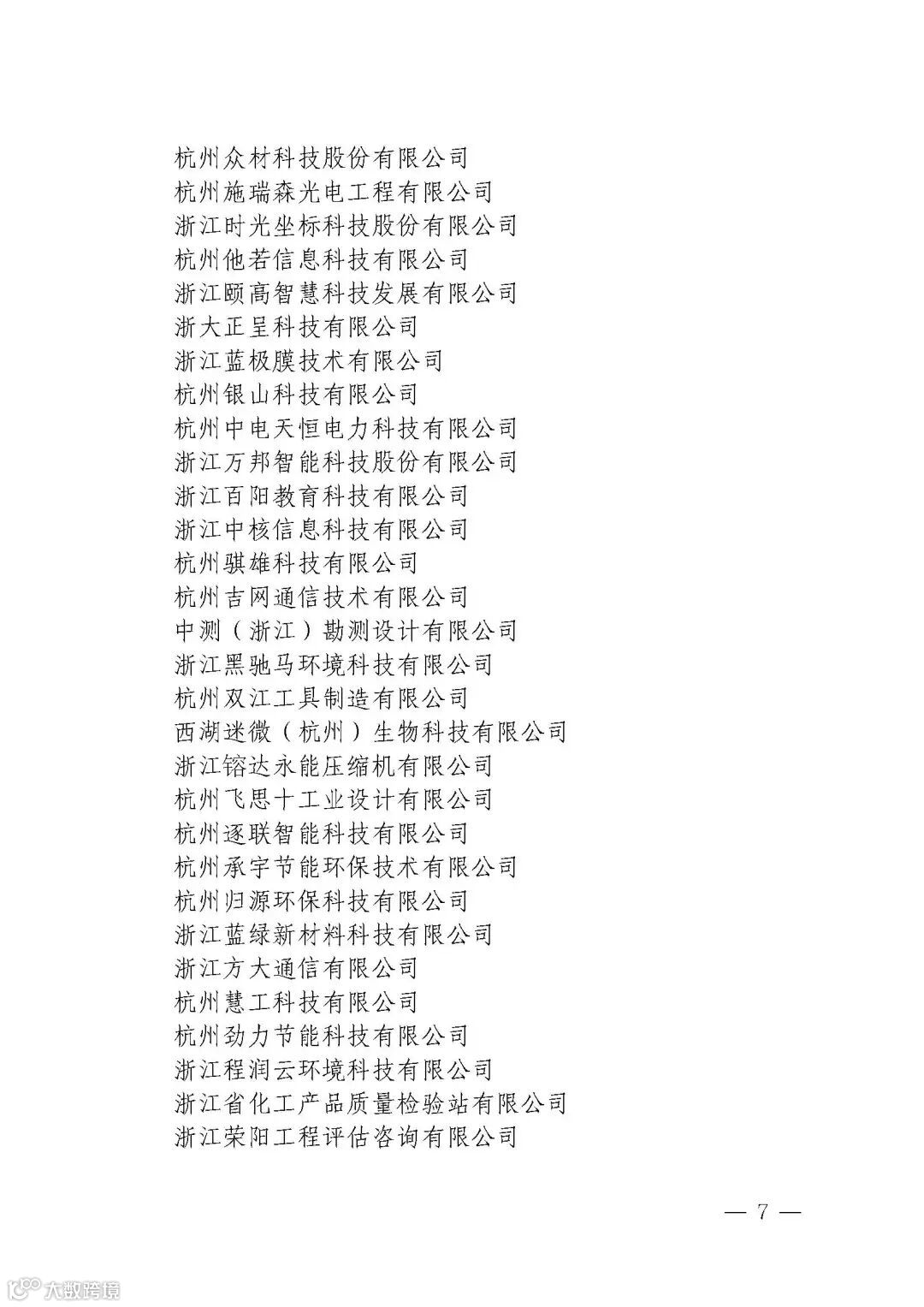 杭州众材科技股份有限公司
杭州施瑞森光电工程有限公司
浙江时光坐标科技股份有限公司
杭州他若信息科技有限公司
浙江颐高智慧科技发展有限公司
浙大正呈科技有限公司
浙江蓝极膜技术有限公司
杭州银山科技有限公司
杭州中电天恒电力科技有限公司
浙江万邦智能科技股份有限公司
浙江百阳教育科技有限公司
浙江中核信息科技有限公司
杭州骐雄科技有限公司
杭州吉网通信技术有限公司
中测（浙江）勘测设计有限公司
浙江黑驰马环境科技有限公司
杭州双江工具制造有限公司
西湖迷微（杭州）生物科技有限公司
浙江镕达永能压缩机有限公司
杭州飞思十工业设计有限公司
杭州逐联智能科技有限公司
杭州承宇节能环保技术有限公司
杭州归源环保科技有限公司
浙江蓝绿新材料科技有限公司
浙江方大通信有限公司
杭州慧工科技有限公司
杭州劲力节能科技有限公司
浙江程润云环境科技有限公司
浙江省化工产品质量检验站有限公司
浙江荣阳工程评估咨询有限公司

— 7 —

大数跨境